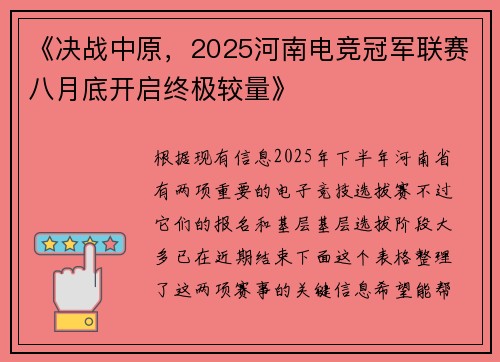 《决战中原，2025河南电竞冠军联赛八月底开启终极较量》

根据现有信息2025年下半年河南省有两项重要的电子竞技选拔赛不过它们的报名和基层基层选拔阶段大多已在近期结束下面这个表格整理了这两项赛事的关键信息希望能帮